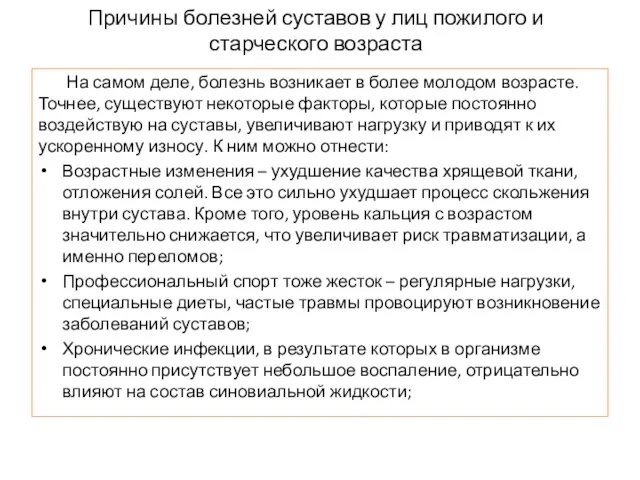 Причины болезней суставов у лиц пожилого и старческого возраста

На самом деле, болезнь возникает в более молодом возрасте. Точнее, существуют некоторые факторы, которые постоянно воздействую на суставы, увеличивают нагрузку и приводят к их ускоренному износу. К ним можно отнести:

• Возрастные изменения – ухудшение качества хрящевой ткани, отложения солей. Все это сильно ухудшает процесс скольжения внутри сустава. Кроме того, уровень кальция с возрастом значительно снижается, что увеличивает риск травматизации, а именно переломов;
• Профессиональный спорт тоже жесток – регулярные нагрузки, специальные диеты, частые травмы провоцируют возникновение заболеваний суставов;
• Хронические инфекции, в результате которых в организме постоянно присутствует небольшое воспаление, отрицательно влияют на состав синовиальной жидкости;